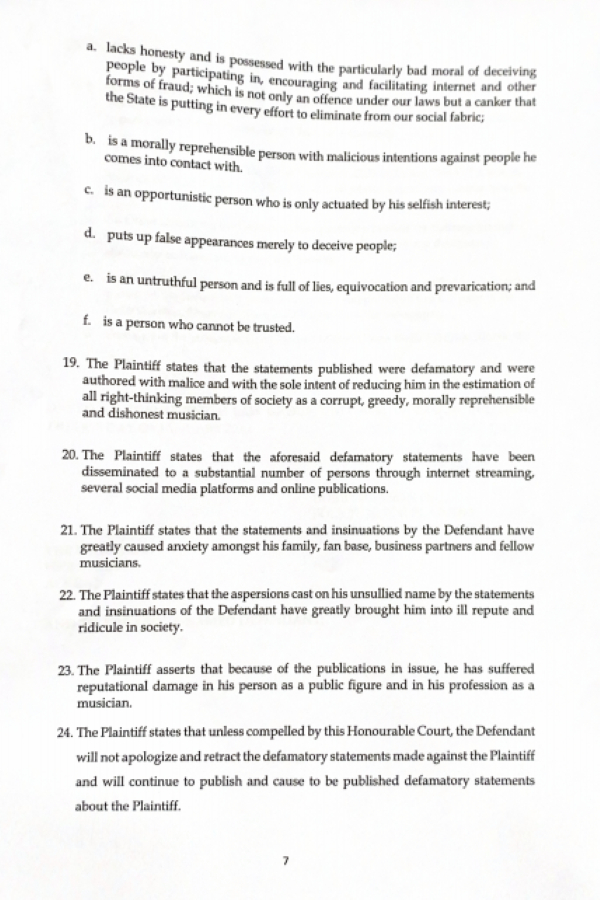 a. lacks honesty and is possessed with the particularly bad moral of deceiving people by participating in, encouraging and facilitating internet and other forms of fraud; which is not only an offence under our laws but a canker that the State is putting in every effort to eliminate from our social fabric;

b. is a morally reprehensible person with malicious intentions against people he comes into contact with.

c. is an opportunistic person who is only actuated by his selfish interest;

d. puts up false appearances merely to deceive people;

e. is an untruthful person and is full of lies, equivocation and prevarication; and

f. is a person who cannot be trusted.

19. The Plaintiff states that the statements published were defamatory and were authored with malice and with the sole intent of reducing him in the estimation of all right-thinking members of society as a corrupt, greedy, morally reprehensible and dishonest musician.

20. The Plaintiff states that the aforesaid defamatory statements have been disseminated to a substantial number of persons through internet streaming, several social media platforms and online publications.

21. The Plaintiff states that the statements and insinuations by the Defendant have greatly caused anxiety amongst his family, fan base, business partners and fellow musicians.

22. The Plaintiff states that the aspersions cast on his unsullied name by the statements and insinuations of the Defendant have greatly brought him into ill repute and ridicule in society.

23. The Plaintiff asserts that because of the publications in issue, he has suffered reputational damage in his person as a public figure and in his profession as a musician.

24. The Plaintiff states that unless compelled by this Honourable Court, the Defendant will not apologize and retract the defamatory statements made against the Plaintiff and will continue to publish and cause to be published defamatory statements about the Plaintiff.

7